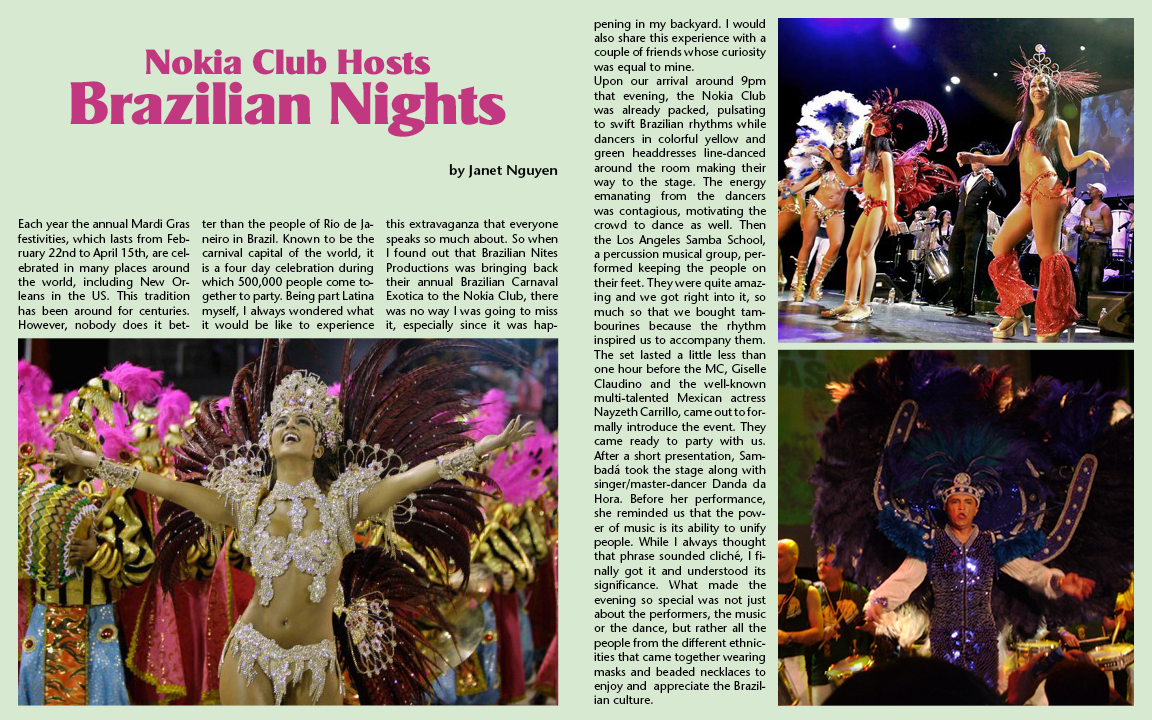 Nokia Club Hosts
Brazilian Nights

by Janet Nguyen

Each year the annual Mardi Gras festivities, which lasts from February 22nd to April 15th, are celebrated in many places around the world, including New Orleans in the US. This tradition has been around for centuries. However, nobody does it better than the people of Rio de Janeiro in Brazil. Known to be the carnival capital of the world, it is a four day celebration during which 500,000 people come together to party. Being part Latina myself, I always wondered what it would be like to experience this extravaganza that everyone speaks so much about. So when I found out that Brazilian Nites Productions was bringing back their annual Brazilian Carnaval Exotica to the Nokia Club, there was no way I was going to miss it, especially since it was happening in my backyard. I would also share this experience with a couple of friends whose curiosity was equal to mine.

Upon our arrival around 9pm that evening, the Nokia Club was already packed, pulsating to swift Brazilian rhythms while dancers in colorful yellow and green headdresses line-danced around the room making their way to the stage. The energy emanating from the dancers was contagious, motivating the crowd to dance as well. Then the Los Angeles Samba School, a percussion musical group, performed keeping the people on their feet. They were quite amazing and we got right into it, so much so that we bought tambourines because the rhythm inspired us to accompany them. The set lasted a little less than one hour before the MC, Giselle Claudino and the well-known multi-talented Mexican actress Nayzeth Carrillo, came out to formally introduce the event. They came ready to party with us. After a short presentation, Sambadá took the stage along with singer/master-dancer Danda da Hora. Before her performance, she reminded us that the power of music is its ability to unify people. While I always thought that phrase sounded cliché, I finally got it and understood its significance. What made the evening so special was not just about the performers, the music or the dance, but rather all the people from the different ethnicities that came together wearing masks and beaded necklaces to enjoy and appreciate the Brazilian culture.